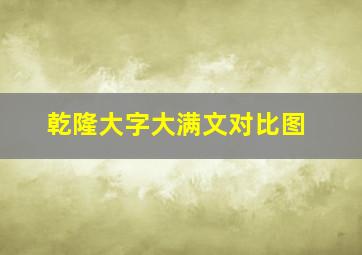 乾隆大字大满文对比图